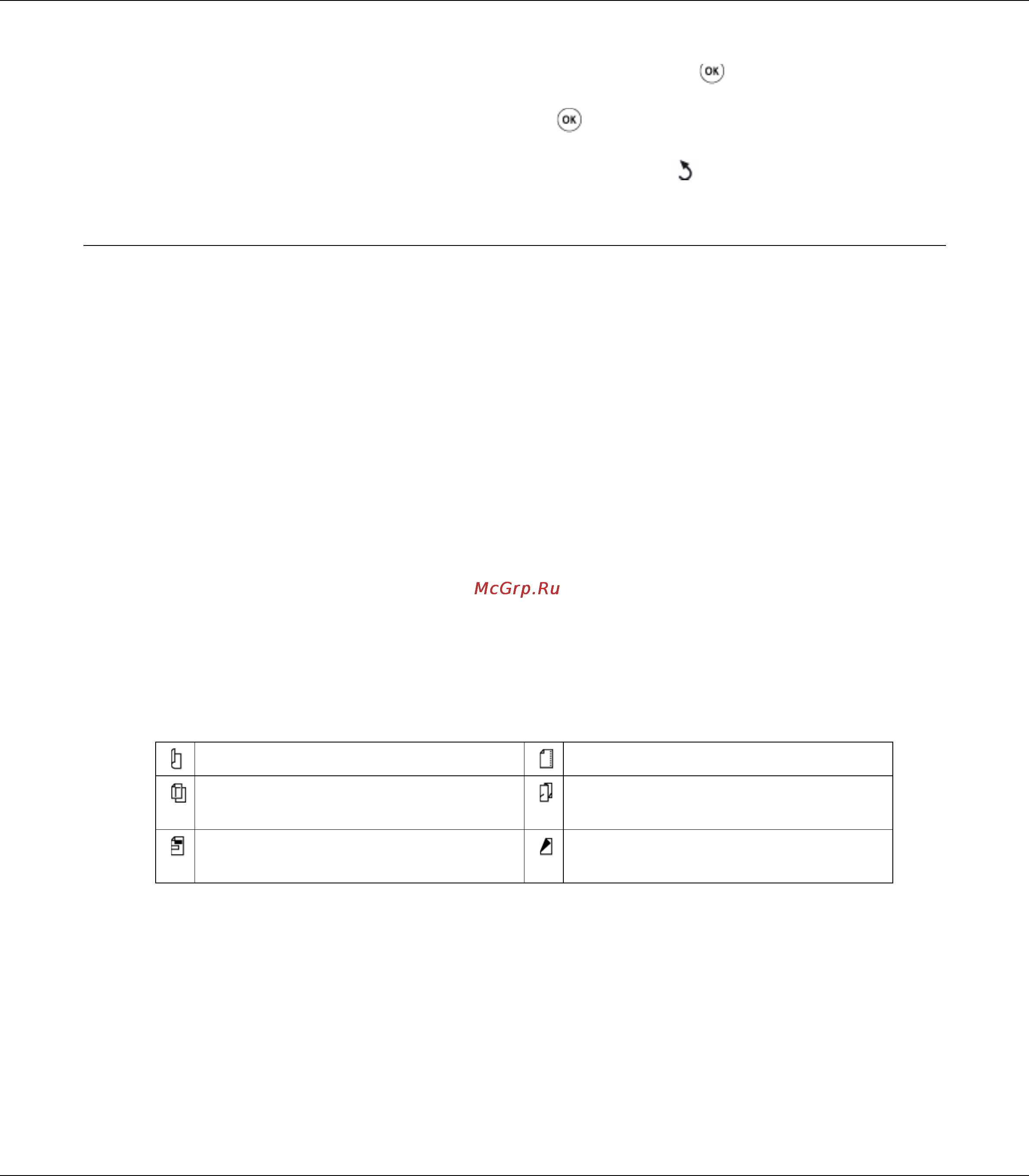 OK

OK

McGrp.Ru